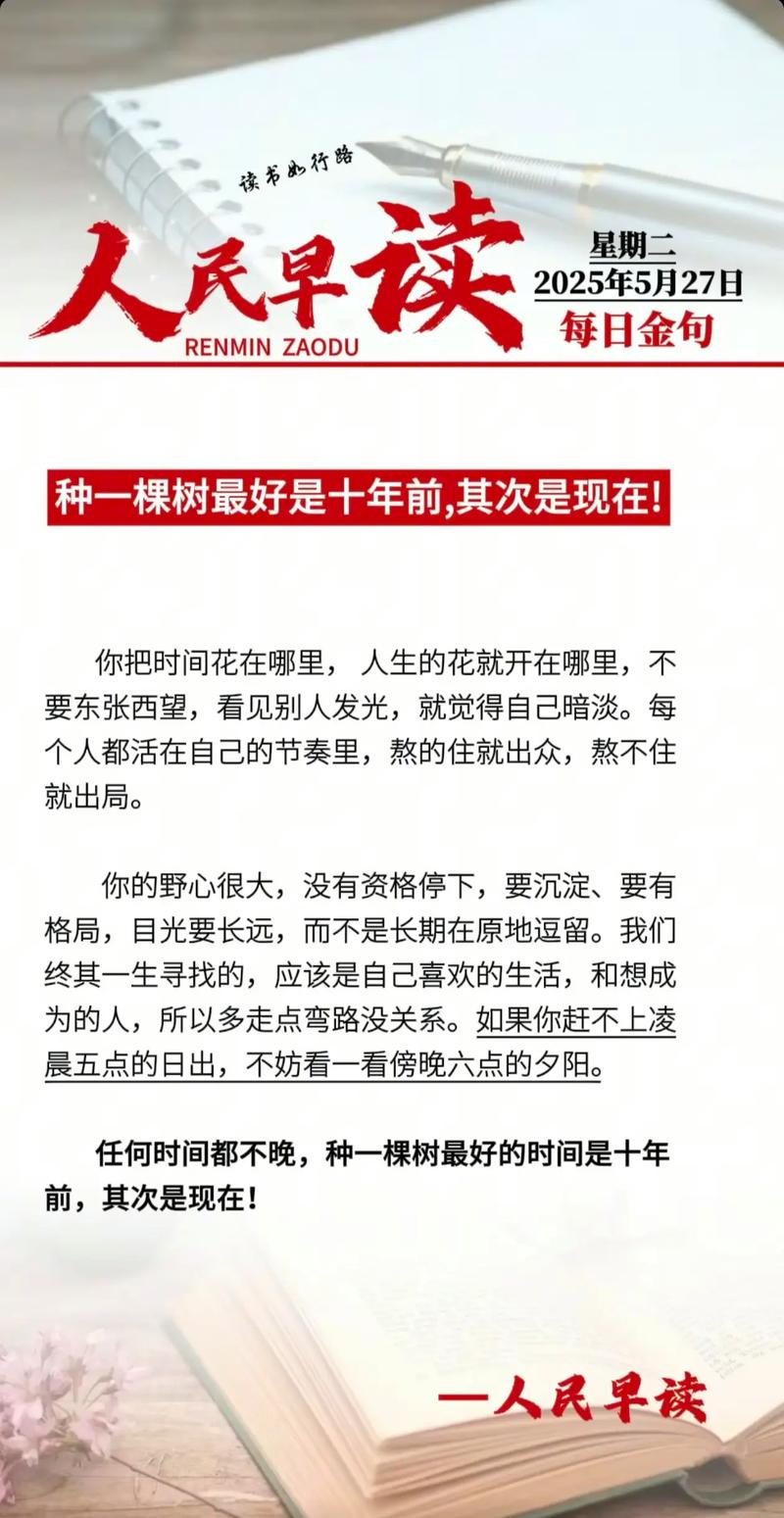 读书如行路

人民早读
RENMIN ZAODU

星期二
2025年5月27日
每日金句

种一棵树最好是十年前,其次是现在!

你把时间花在哪里， 人生的花就开在哪里，不要东张西望，看见别人发光，就觉得自己暗淡。每个人都活在自己的节奏里，熬的住就出众，熬不住就出局。

你的野心很大，没有资格停下，要沉淀、要有格局，目光要长远，而不是长期在原地逗留。我们终其一生寻找的，应该是自己喜欢的生活，和想成为的人，所以多走点弯路没关系。如果你赶不上凌晨五点的日出，不妨看一看傍晚六点的夕阳。

任何时间都不晚，种一棵树最好的时间是十年前，其次是现在！

—人民早读